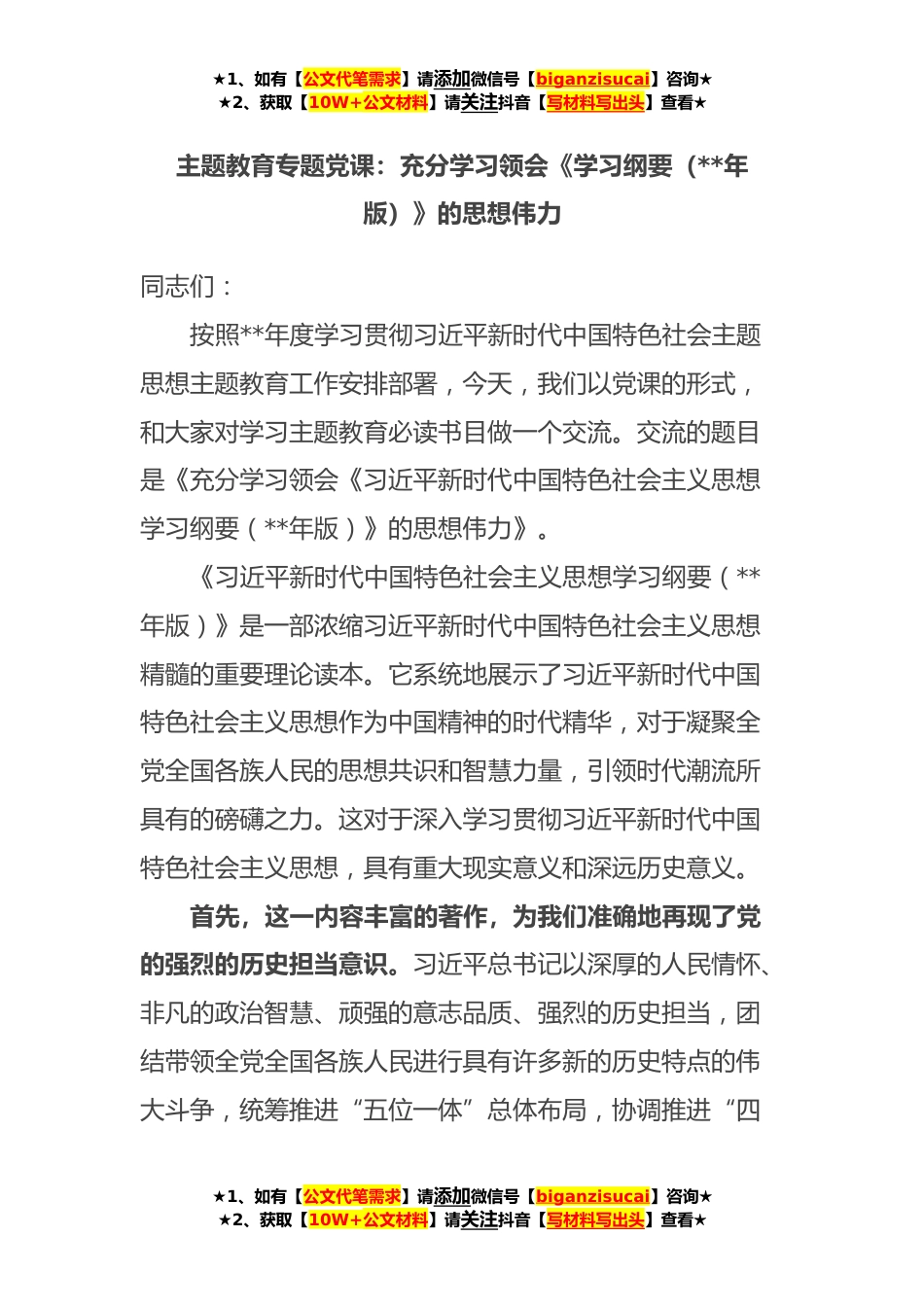 ★1、如有【公文代笔需求】请添加微信号【biganzisucai】咨询★
★2、获取【10W+公文材料】请关注抖音【写材料写出头】查看★

主题教育专题党课：充分学习领会《学习纲要（**年版）》的思想伟力

同志们：

按照**年度学习贯彻习近平新时代中国特色社会主题思想主题教育工作安排部署，今天，我们以党课的形式，和大家对学习主题教育必读书目做一个交流。交流的题目是《充分学习领会《习近平新时代中国特色社会主义思想学习纲要（**年版）》的思想伟力》。

《习近平新时代中国特色社会主义思想学习纲要（**年版）》是一部浓缩习近平新时代中国特色社会主义思想精髓的重要理论读本。它系统地展示了习近平新时代中国特色社会主义思想作为中国精神的时代精华，对于凝聚全党全国各族人民的思想共识和智慧力量，引领时代潮流所具有的磅礴之力。这对于深入学习贯彻习近平新时代中国特色社会主义思想，具有重大现实意义和深远历史意义。

首先，这一内容丰富的著作，为我们准确地再现了党的强烈的历史担当意识。习近平总书记以深厚的人民情怀、非凡的政治智慧、顽强的意志品质、强烈的历史担当，团结带领全党全国各族人民进行具有许多新的历史特点的伟大斗争，统筹推进“五位一体”总体布局，协调推进“四

★1、如有【公文代笔需求】请添加微信号【biganzisucai】咨询★
★2、获取【10W+公文材料】请关注抖音【写材料写出头】查看★